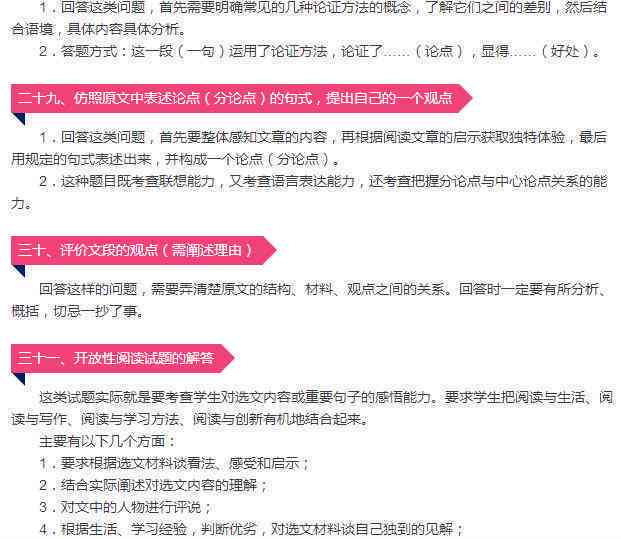 1．回答这类问题，首先需要明确常见的几种论证方法的概念，了解它们之间的差别，然后结合语境，具体内容具体分析。

2．答题方式：这一段（一句）运用了论证方法，论证了……（论点），显得……（好处）。

二十九、仿照原文中表述论点（分论点）的句式，提出自己的一个观点

1．回答这类问题，首先要整体感知文章的内容，再根据阅读文章的启示获取独特体验，最后用规定的句式表述出来，并构成一个论点（分论点）。

2．这种题目既考查联想能力，又考查语言表达能力，还考查把握分论点与中心论点关系的能力。

三十、评价文段的观点（需阐述理由）

回答这样的问题，需要弄清楚原文的结构、材料、观点之间的关系。回答时一定要有所分析、概括，切忌一抄了事。

三十一、开放性阅读试题的解答

这类试题实际就是要考查学生对选文内容或重要句子的感悟能力。要求学生把阅读与生活、阅读与写作、阅读与学习方法、阅读与创新有机地结合起来。

主要有以下几个方面：

1．要求根据选文材料谈看法、感受和启示；

2．结合实际阐述对选文内容的理解；

3．对文中的人物进行评说；

4．根据生活、学习经验，判断优劣，对选文材料谈自己独到的见解；